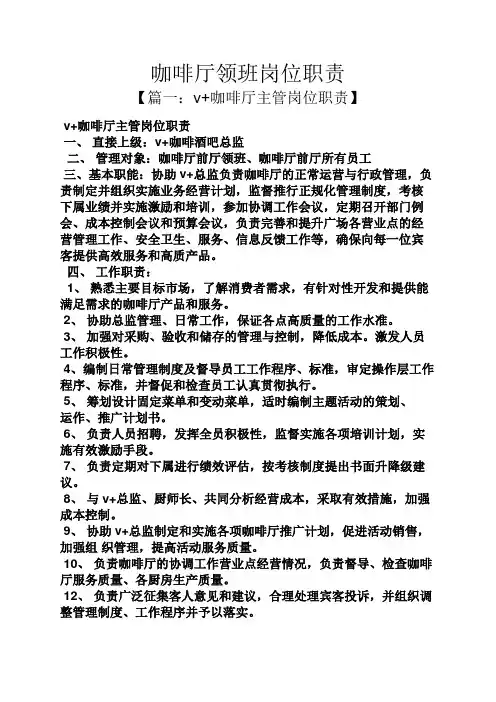 咖啡厅领班岗位职责

【篇一：v+咖啡厅主管岗位职责】

v+咖啡厅主管岗位职责

一、 直接上级：v+咖啡酒吧总监

二、 管理对象：咖啡厅前厅领班、咖啡厅前厅所有员工

三、基本职能：协助 v+总监负责咖啡厅的正常运营与行政管理，负责制定并组织实施业务经营计划，监督推行正规化管理制度，考核下属业绩并实施激励和培训，参加协调工作会议，定期召开部门例会、成本控制会议和预算会议，负责完善和提升广场各营业点的经营管理工作、安全卫生、服务、信息反馈工作等，确保向每一位宾客提供高效服务和高质产品。

四、 工作职责：

1、 熟悉主要目标市场，了解消费者需求，有针对性开发和提供能满足需求的咖啡厅产品和服务。

2、 协助总监管理、日常工作，保证各点高质量的工作水准。

3、 加强对采购、验收和储存的管理与控制，降低成本。激发人员工作积极性。

4、编制日常管理制度及督导员工工作程序、标准，审定操作层工作程序、标准，并督促和检查员工认真贯彻执行。

5、 筹划设计固定菜单和变动菜单，适时编制主题活动的策划、运作、推广计划书。

6、 负责人员招聘，发挥全员积极性，监督实施各项培训计划，实施有效激励手段。

7、 负责定期对下属进行绩效评估，按考核制度提出书面升降级建议。

8、 与 v+总监、厨师长、共同分析经营成本，采取有效措施，加强成本控制。

9、 协助 v+总监制定和实施各项咖啡厅推广计划，促进活动销售，加强组 织管理，提高活动服务质量。

10、 负责咖啡厅的协调工作营业点经营情况，负责督导、检查咖啡厅服务质量、各厨房生产质量。

12、 负责广泛征集客人意见和建议，合理处理宾客投诉，并组织调整管理制度、工作程序并予以落实。